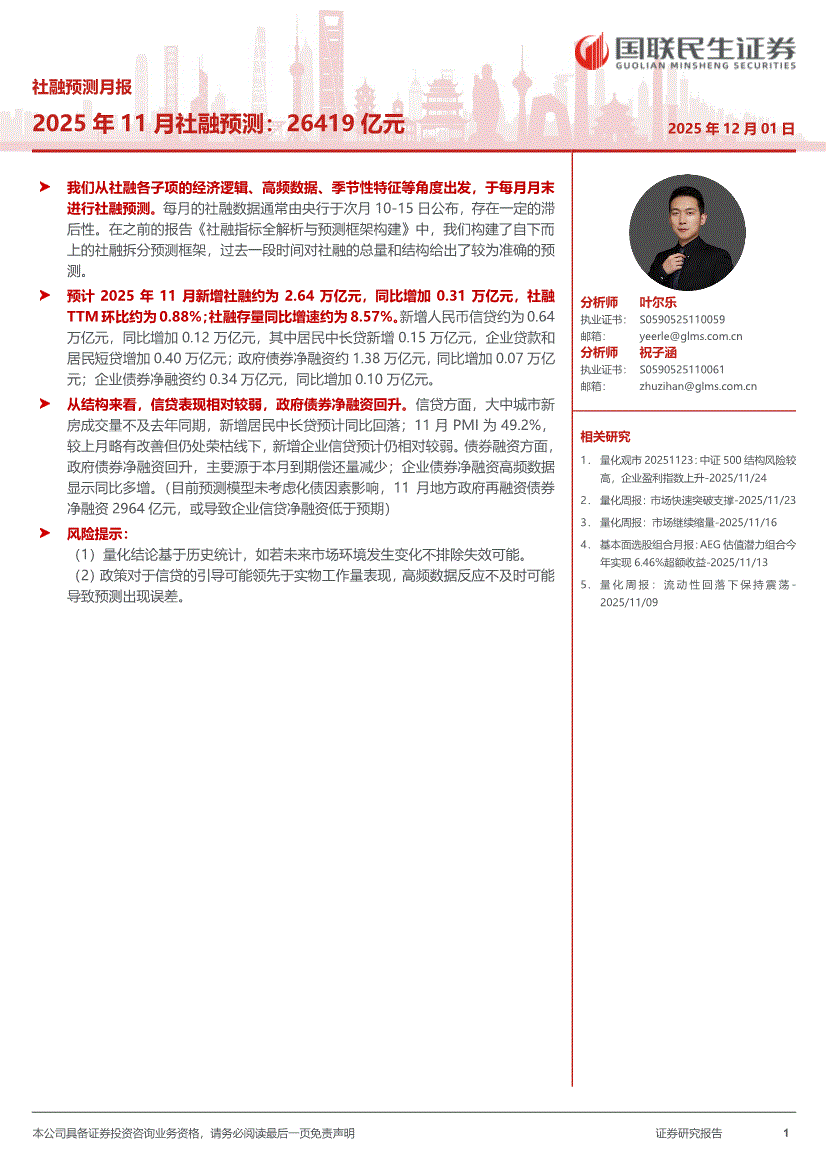 国联民生证券
GUOLIAN MINSHENG SECURITIES

社融预测月报

2025 年 11 月社融预测：26419 亿元

2025 年 12 月 01 日

➤ 我们从社融各子项的经济逻辑、高频数据、季节性特征等角度出发，于每月月末进行社融预测。每月的社融数据通常由央行于次月 10-15 日公布，存在一定的滞后性。在之前的报告《社融指标全解析与预测框架构建》中，我们构建了自下而上的社融拆分预测框架，过去一段时间对社融的总量和结构给出了较为准确的预测。

➤ 预计 2025 年 11 月新增社融约为 2.64 万亿元，同比增加 0.31 万亿元，社融 TTM 环比约为 0.88%；社融存量同比增速约为 8.57%。新增人民币信贷约为 0.64 万亿元，同比增加 0.12 万亿元，其中居民中长贷新增 0.15 万亿元，企业贷款和居民短贷增加 0.40 万亿元；政府债券净融资约 1.38 万亿元，同比增加 0.07 万亿元；企业债券净融资约 0.34 万亿元，同比增加 0.10 万亿元。

➤ 从结构来看，信贷表现相对较弱，政府债券净融资回升。信贷方面，大中城市新房成交量不及去年同期，新增居民中长贷预计同比回落；11 月 PMI 为 49.2%，较上月略有改善但仍处荣枯线下，新增企业信贷预计仍相对较弱。债券融资方面，政府债券净融资回升，主要源于本月到期偿还量减少；企业债券净融资高频数据显示同比多增。（目前预测模型未考虑化债因素影响，11 月地方政府再融资债券净融资 2964 亿元，或导致企业信贷净融资低于预期）

➤ 风险提示：
（1）量化结论基于历史统计，如若未来市场环境发生变化不排除失效可能。
（2）政策对于信贷的引导可能领先于实物工作量表现，高频数据反应不及时可能导致预测出现误差。

分析师 叶尔乐
执业证书： S0590525110059
邮箱： yeerle@glms.com.cn
分析师 祝子涵
执业证书： S0590525110061
邮箱： zhuzihan@glms.com.cn

相关研究
1. 量化观市 20251123：中证 500 结构风险较高，企业盈利指数上升-2025/11/24
2. 量化周报：市场快速突破支撑-2025/11/23
3. 量化周报：市场继续缩量-2025/11/16
4. 基本面选股组合月报：AEG 估值潜力组合今年实现 6.46%超额收益-2025/11/13
5. 量化周报：流动性回落下保持震荡-2025/11/09

本公司具备证券投资咨询业务资格，请务必阅读最后一页免责声明
证券研究报告
1